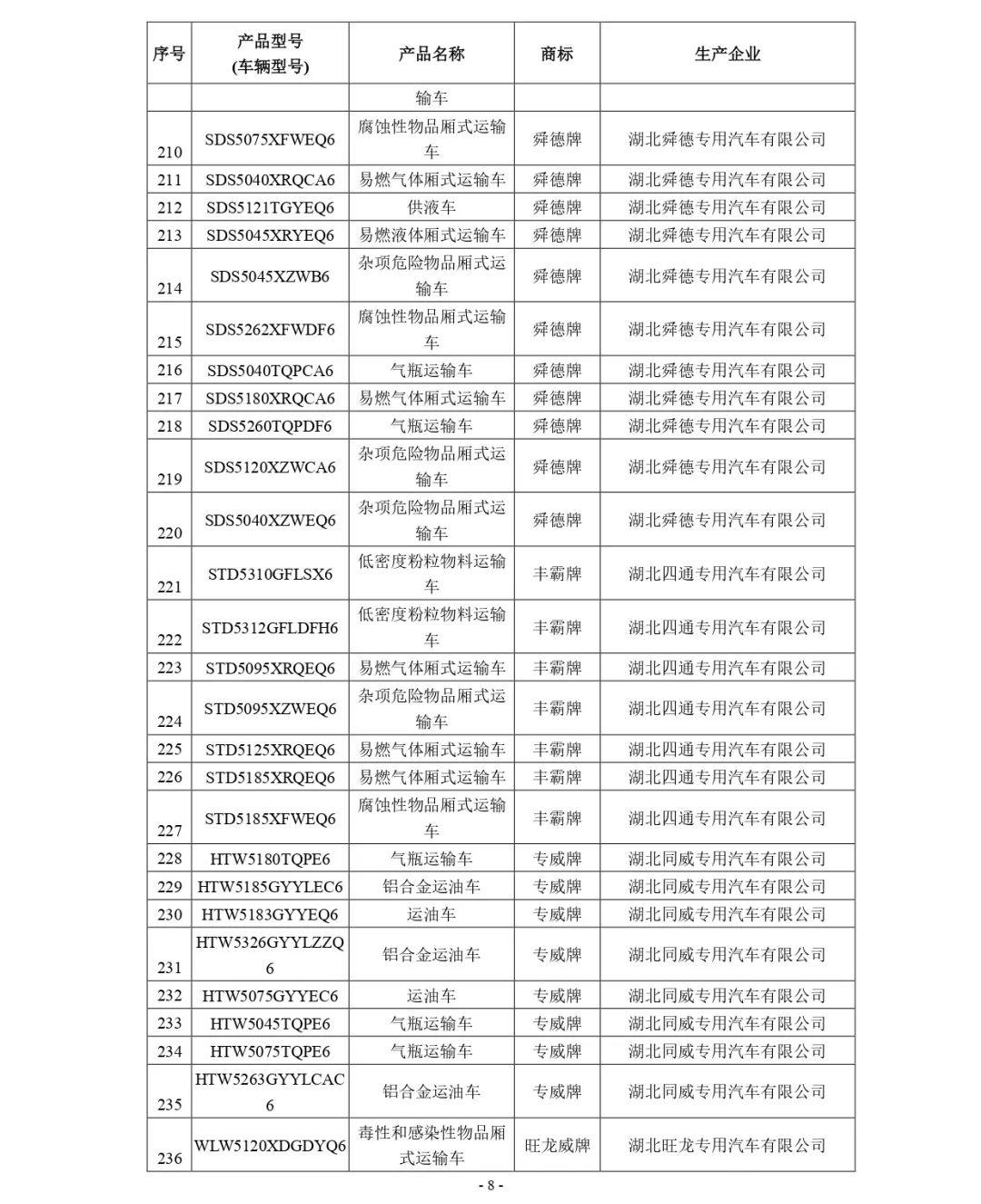 | 序号 | 产品型号 (车辆型号) | 产品名称 | 商标 | 生产企业 |
|---|---|---|---|---|
| | | 输车 | | |
| 210 | SDS5075XFWEQ6 | 腐蚀性物品厢式运输车 | 舜德牌 | 湖北舜德专用汽车有限公司 |
| 211 | SDS5040XRQCA6 | 易燃气体厢式运输车 | 舜德牌 | 湖北舜德专用汽车有限公司 |
| 212 | SDS5121TGYEQ6 | 供液车 | 舜德牌 | 湖北舜德专用汽车有限公司 |
| 213 | SDS5045XRYEQ6 | 易燃液体厢式运输车 | 舜德牌 | 湖北舜德专用汽车有限公司 |
| 214 | SDS5045XZWB6 | 杂项危险物品厢式运输车 | 舜德牌 | 湖北舜德专用汽车有限公司 |
| 215 | SDS5262XFWDF6 | 腐蚀性物品厢式运输车 | 舜德牌 | 湖北舜德专用汽车有限公司 |
| 216 | SDS5040TQPCA6 | 气瓶运输车 | 舜德牌 | 湖北舜德专用汽车有限公司 |
| 217 | SDS5180XRQCA6 | 易燃气体厢式运输车 | 舜德牌 | 湖北舜德专用汽车有限公司 |
| 218 | SDS5260TQPDF6 | 气瓶运输车 | 舜德牌 | 湖北舜德专用汽车有限公司 |
| 219 | SDS5120XZWCA6 | 杂项危险物品厢式运输车 | 舜德牌 | 湖北舜德专用汽车有限公司 |
| 220 | SDS5040XZWEQ6 | 杂项危险物品厢式运输车 | 舜德牌 | 湖北舜德专用汽车有限公司 |
| 221 | STD5310GFLSX6 | 低密度粉粒物料运输车 | 丰霸牌 | 湖北四通专用汽车有限公司 |
| 222 | STD5312GFLDFH6 | 低密度粉粒物料运输车 | 丰霸牌 | 湖北四通专用汽车有限公司 |
| 223 | STD5095XRQEQ6 | 易燃气体厢式运输车 | 丰霸牌 | 湖北四通专用汽车有限公司 |
| 224 | STD5095XZWEQ6 | 杂项危险物品厢式运输车 | 丰霸牌 | 湖北四通专用汽车有限公司 |
| 225 | STD5125XRQEQ6 | 易燃气体厢式运输车 | 丰霸牌 | 湖北四通专用汽车有限公司 |
| 226 | STD5185XRQEQ6 | 易燃气体厢式运输车 | 丰霸牌 | 湖北四通专用汽车有限公司 |
| 227 | STD5185XFWEQ6 | 腐蚀性物品厢式运输车 | 丰霸牌 | 湖北四通专用汽车有限公司 |
| 228 | HTW5180TQPE6 | 气瓶运输车 | 专威牌 | 湖北同威专用汽车有限公司 |
| 229 | HTW5185GYYLEC6 | 铝合金运油车 | 专威牌 | 湖北同威专用汽车有限公司 |
| 230 | HTW5183GYYEQ6 | 运油车 | 专威牌 | 湖北同威专用汽车有限公司 |
| 231 | HTW5326GYYLZZQ6 | 铝合金运油车 | 专威牌 | 湖北同威专用汽车有限公司 |
| 232 | HTW5075GYYEC6 | 运油车 | 专威牌 | 湖北同威专用汽车有限公司 |
| 233 | HTW5045TQPE6 | 气瓶运输车 | 专威牌 | 湖北同威专用汽车有限公司 |
| 234 | HTW5075TQPE6 | 气瓶运输车 | 专威牌 | 湖北同威专用汽车有限公司 |
| 235 | HTW5263GYYLCAC6 | 铝合金运油车 | 专威牌 | 湖北同威专用汽车有限公司 |
| 236 | WLW5120XDGDYQ6 | 毒性和感染性物品厢式运输车 | 旺龙威牌 | 湖北旺龙专用汽车有限公司 |

- 8 -